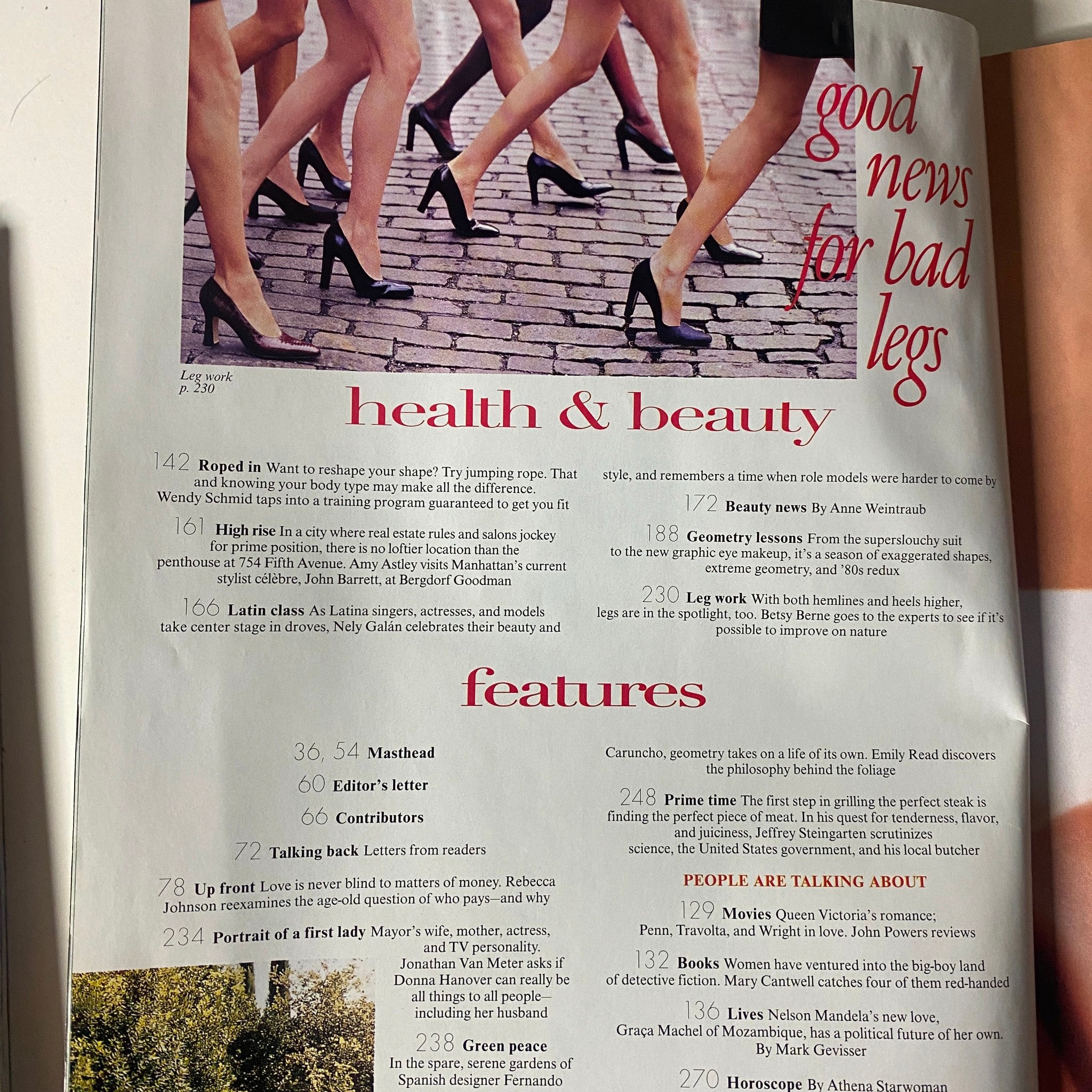 good news for bad legs

Leg work p. 230

health & beauty

142 Roped in Want to reshape your shape? Try jumping rope. That and knowing your body type may make all the difference. Wendy Schmid taps into a training program guaranteed to get you fit

161 High rise In a city where real estate rules and salons jockey for prime position, there is no loftier location than the penthouse at 754 Fifth Avenue. Amy Astley visits Manhattan's current stylist célèbre, John Barrett, at Bergdorf Goodman

166 Latin class As Latina singers, actresses, and models take center stage in droves, Nely Galán celebrates their beauty and style, and remembers a time when role models were harder to come by

172 Beauty news By Anne Weintraub

188 Geometry lessons From the superslouchy suit to the new graphic eye makeup, it's a season of exaggerated shapes, extreme geometry, and '80s redux

230 Leg work With both hemlines and heels higher, legs are in the spotlight, too. Betsy Berne goes to the experts to see if it's possible to improve on nature

features

36, 54 Masthead

60 Editor's letter

66 Contributors

72 Talking back Letters from readers

78 Up front Love is never blind to matters of money. Rebecca Johnson reexamines the age-old question of who pays—and why

234 Portrait of a first lady Mayor's wife, mother, actress, and TV personality. Jonathan Van Meter asks if Donna Hanover can really be all things to all people—including her husband

238 Green peace In the spare, serene gardens of Spanish designer Fernando Caruncho, geometry takes on a life of its own. Emily Read discovers the philosophy behind the foliage

248 Prime time The first step in grilling the perfect steak is finding the perfect piece of meat. In his quest for tenderness, flavor, and juiciness, Jeffrey Steingarten scrutinizes science, the United States government, and his local butcher

PEOPLE ARE TALKING ABOUT

129 Movies Queen Victoria's romance; Penn, Travolta, and Wright in love. John Powers reviews

132 Books Women have ventured into the big-boy land of detective fiction. Mary Cantwell catches four of them red-handed

136 Lives Nelson Mandela's new love, Graça Machel of Mozambique, has a political future of her own. By Mark Gevisser

270 Horoscope By Athena Starwoman